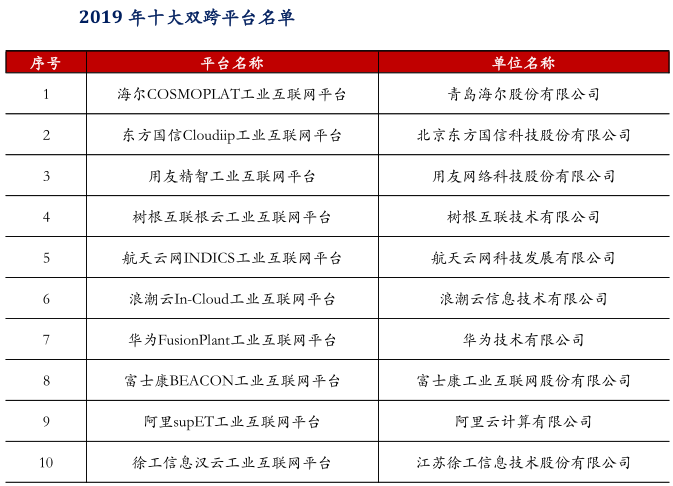 2019 年十大双跨平台名单

| 序号 | 平台名称 | 单位名称 |
|---|---|---|
| 1 | 海尔COSMOPLAT工业互联网平台 | 青岛海尔股份有限公司 |
| 2 | 东方国信Cloudiip工业互联网平台 | 北京东方国信科技股份有限公司 |
| 3 | 用友精智工业互联网平台 | 用友网络科技股份有限公司 |
| 4 | 树根互联根云工业互联网平台 | 树根互联技术有限公司 |
| 5 | 航天云网INDICS工业互联网平台 | 航天云网科技发展有限公司 |
| 6 | 浪潮云In-Cloud工业互联网平台 | 浪潮云信息技术有限公司 |
| 7 | 华为FusionPlant工业互联网平台 | 华为技术有限公司 |
| 8 | 富士康BEACON工业互联网平台 | 富士康工业互联网股份有限公司 |
| 9 | 阿里supET工业互联网平台 | 阿里云计算有限公司 |
| 10 | 徐工信息汉云工业互联网平台 | 江苏徐工信息技术股份有限公司 |